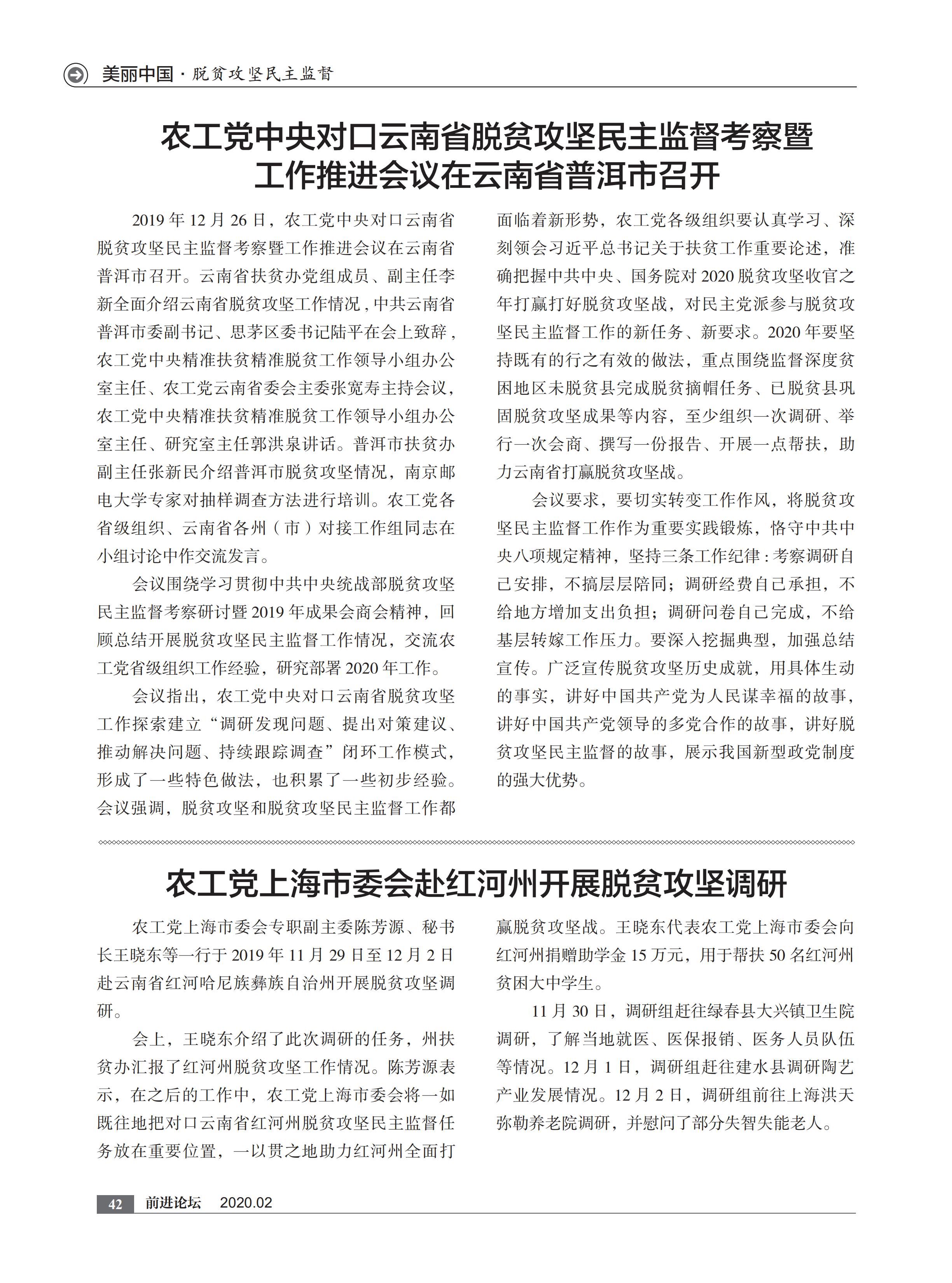 美丽中国 · 脱贫攻坚民主监督

农工党中央对口云南省脱贫攻坚民主监督考察暨工作推进会议在云南省普洱市召开

2019 年 12 月 26 日，农工党中央对口云南省脱贫攻坚民主监督考察暨工作推进会议在云南省普洱市召开。云南省扶贫办党组成员、副主任李新全面介绍云南省脱贫攻坚工作情况，中共云南省普洱市委副书记、思茅区委书记陆平在会上致辞，农工党中央精准扶贫精准脱贫工作领导小组办公室主任、农工党云南省委会主委张宽寿主持会议，农工党中央精准扶贫精准脱贫工作领导小组办公室主任、研究室主任郭洪泉讲话。普洱市扶贫办副主任张新民介绍普洱市脱贫攻坚情况，南京邮电大学专家对抽样调查方法进行培训。农工党各省级组织、云南省各州（市）对接工作组同志在小组讨论中作交流发言。

会议围绕学习贯彻中共中央统战部脱贫攻坚民主监督考察研讨暨 2019 年成果会商会精神，回顾总结开展脱贫攻坚民主监督工作情况，交流农工党省级组织工作经验，研究部署 2020 年工作。

会议指出，农工党中央对口云南省脱贫攻坚工作探索建立“调研发现问题、提出对策建议、推动解决问题、持续跟踪调查”闭环工作模式，形成了一些特色做法，也积累了一些初步经验。会议强调，脱贫攻坚和脱贫攻坚民主监督工作都面临着新形势，农工党各级组织要认真学习、深刻领会习近平总书记关于扶贫工作重要论述，准确把握中共中央、国务院对 2020 脱贫攻坚收官之年打赢打好脱贫攻坚战，对民主党派参与脱贫攻坚民主监督工作的新任务、新要求。2020 年要坚持既有的行之有效的做法，重点围绕监督深度贫困地区未脱贫县完成脱贫摘帽任务、已脱贫县巩固脱贫攻坚成果等内容，至少组织一次调研、举行一次会商、撰写一份报告、开展一点帮扶，助力云南省打赢脱贫攻坚战。

会议要求，要切实转变工作作风，将脱贫攻坚民主监督工作作为重要实践锻炼，恪守中共中央八项规定精神，坚持三条工作纪律：考察调研自己安排，不搞层层陪同；调研经费自己承担，不给地方增加支出负担；调研问卷自己完成，不给基层转嫁工作压力。要深入挖掘典型，加强总结宣传。广泛宣传脱贫攻坚历史成就，用具体生动的事实，讲好中国共产党为人民谋幸福的故事，讲好中国共产党领导的多党合作的故事，讲好脱贫攻坚民主监督的故事，展示我国新型政党制度的强大优势。

农工党上海市委会赴红河州开展脱贫攻坚调研

农工党上海市委会专职副主委陈芳源、秘书长王晓东等一行于 2019 年 11 月 29 日至 12 月 2 日赴云南省红河哈尼族彝族自治州开展脱贫攻坚调研。

会上，王晓东介绍了此次调研的任务，州扶贫办汇报了红河州脱贫攻坚工作情况。陈芳源表示，在之后的工作中，农工党上海市委会将一如既往地把对口云南省红河州脱贫攻坚民主监督任务放在重要位置，一以贯之地助力红河州全面打赢脱贫攻坚战。王晓东代表农工党上海市委会向红河州捐赠助学金 15 万元，用于帮扶 50 名红河州贫困大中学生。

11 月 30 日，调研组赶往绿春县大兴镇卫生院调研，了解当地就医、医保报销、医务人员队伍等情况。12 月 1 日，调研组赶往建水县调研陶艺产业发展情况。12 月 2 日，调研组前往上海洪天弥勒养老院调研，并慰问了部分失智失能老人。

42 前进论坛 2020.02